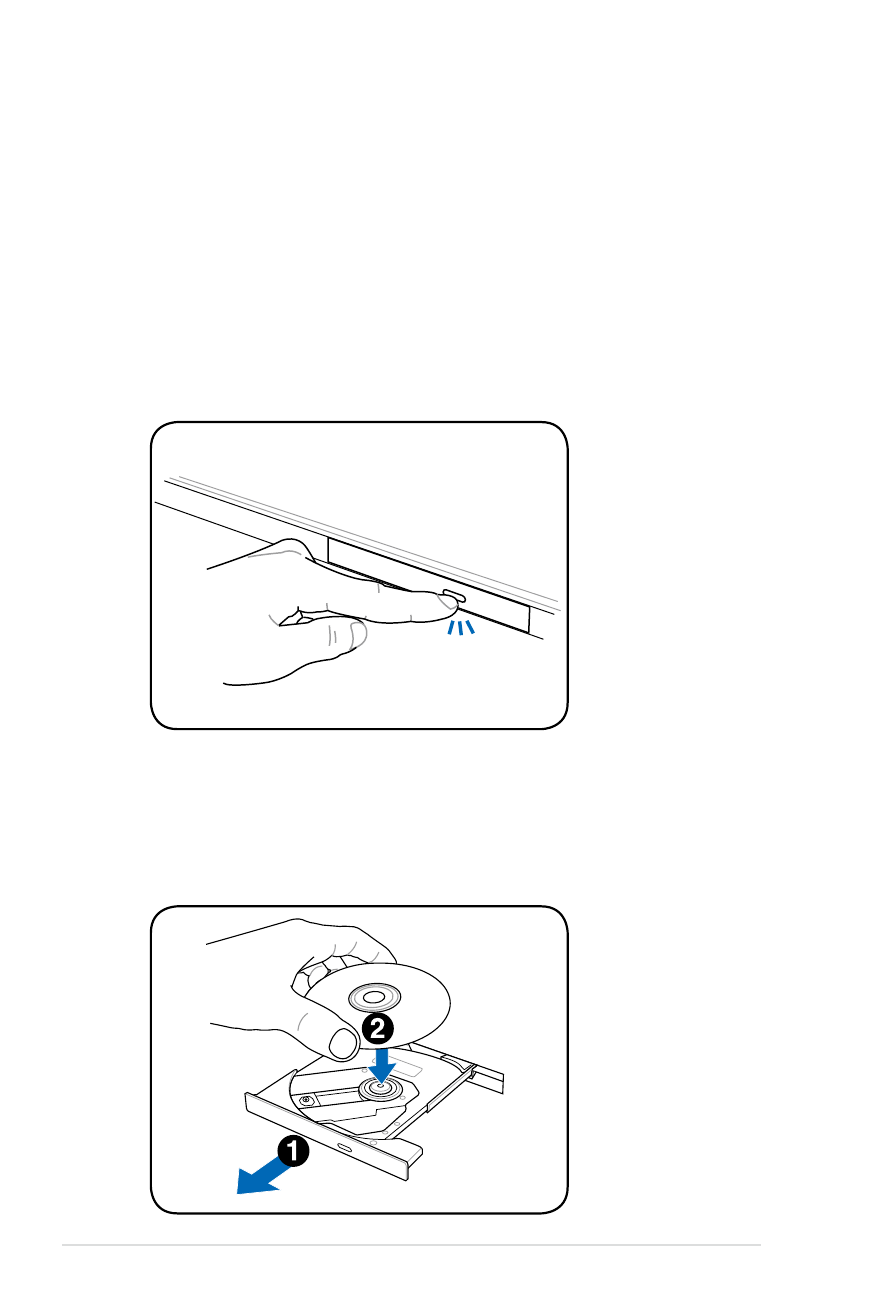 2

1